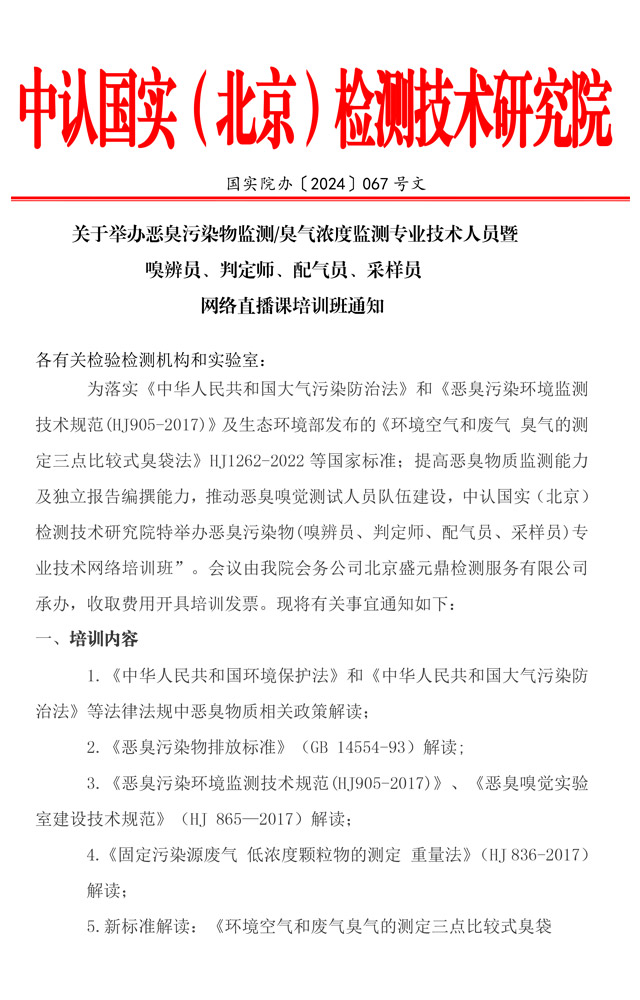 中认国实（北京）检测技术研究院

国实院办〔2024〕067 号文

关于举办恶臭污染物监测/臭气浓度监测专业技术人员暨
嗅辨员、判定师、配气员、采样员
网络直播课培训班通知

各有关检验检测机构和实验室：

为落实《中华人民共和国大气污染防治法》和《恶臭污染环境监测技术规范(HJ905-2017)》及生态环境部发布的《环境空气和废气 臭气的测定三点比较式臭袋法》HJ1262-2022 等国家标准；提高恶臭物质监测能力及独立报告编撰能力，推动恶臭嗅觉测试人员队伍建设，中认国实（北京）检测技术研究院特举办恶臭污染物(嗅辨员、判定师、配气员、采样员）专业技术网络培训班”。会议由我院会务公司北京盛元鼎检测服务有限公司承办，收取费用开具培训发票。现将有关事宜通知如下：

一、培训内容

1.《中华人民共和国环境保护法》和《中华人民共和国大气污染防治法》等法律法规中恶臭物质相关政策解读；

2.《恶臭污染物排放标准》（GB 14554-93）解读；

3.《恶臭污染环境监测技术规范(HJ905-2017)》、《恶臭嗅觉实验室建设技术规范》（HJ 865—2017）解读；

4.《固定污染源废气 低浓度颗粒物的测定 重量法》(HJ 836-2017）解读；

5.新标准解读：《环境空气和废气臭气的测定三点比较式臭袋